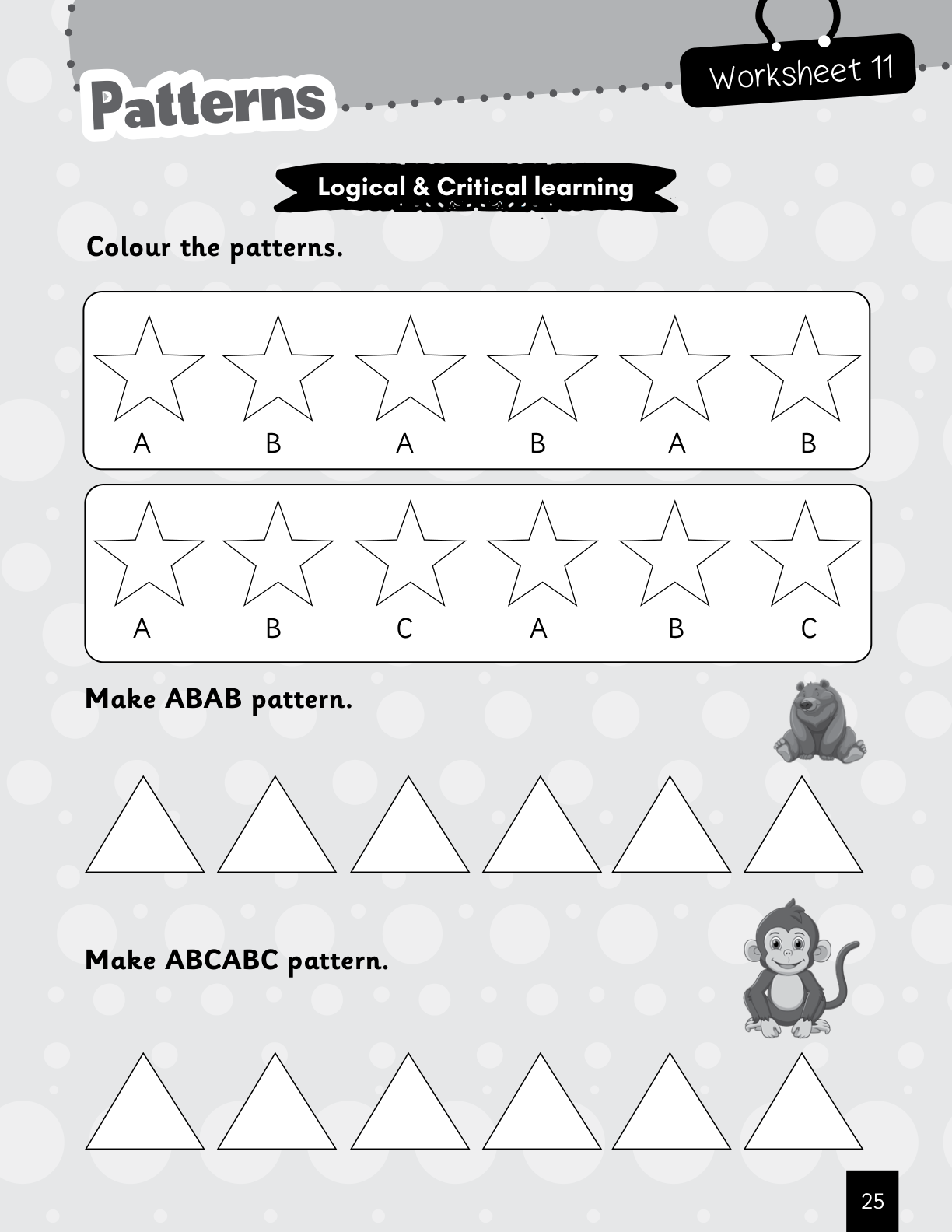 Patterns

Worksheet 11

Logical & Critical learning

Colour the patterns.

A B A B A B

A B C A B C

Make ABAB pattern.

Make ABCABC pattern.

25